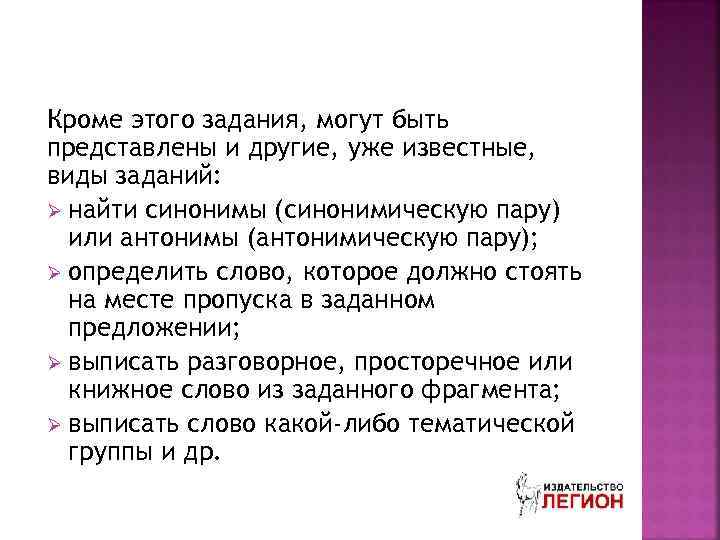 Кроме этого задания, могут быть представлены и другие, уже известные, виды заданий:

➢ найти синонимы (синонимическую пару) или антонимы (антонимическую пару);

➢ определить слово, которое должно стоять на месте пропуска в заданном предложении;

➢ выписать разговорное, просторечное или книжное слово из заданного фрагмента;

➢ выписать слово какой-либо тематической группы и др.

ИЗДАТЕЛЬСТВО ЛЕГИОН